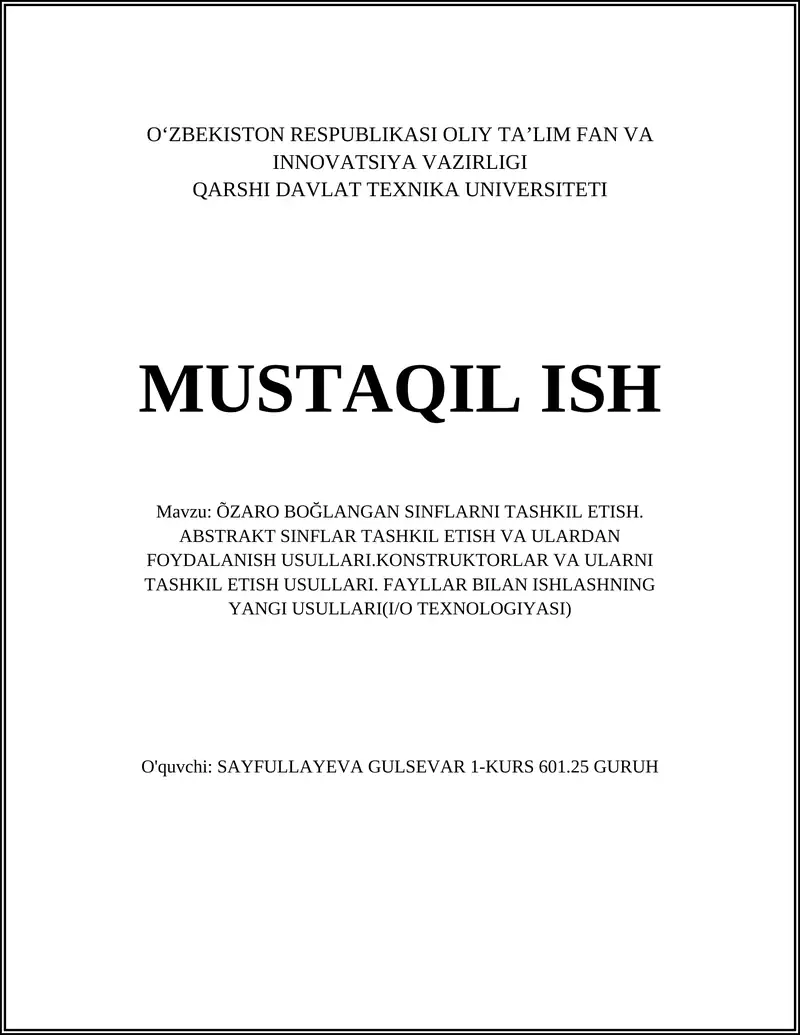 O‘ZBEKISTON RESPUBLIKASI OLIY TA’LIM FAN VA INNOVATSIYA VAZIRLIGI
QARSHI DAVLAT TEXNIKA UNIVERSITETI

MUSTAQIL ISH

Mavzu: ÕZARO BOĞLANGAN SINFLARNI TASHKIL ETISH. ABSTRAKT SINFLAR TASHKIL ETISH VA ULARDAN FOYDALANISH USULLARI.KONSTRUKTORLAR VA ULARNI TASHKIL ETISH USULLARI. FAYLLAR BILAN ISHLASHNING YANGI USULLARI(I/O TEXNOLOGIYASI)

O'quvchi: SAYFULLAYEVA GULSEVAR 1-KURS 601.25 GURUH